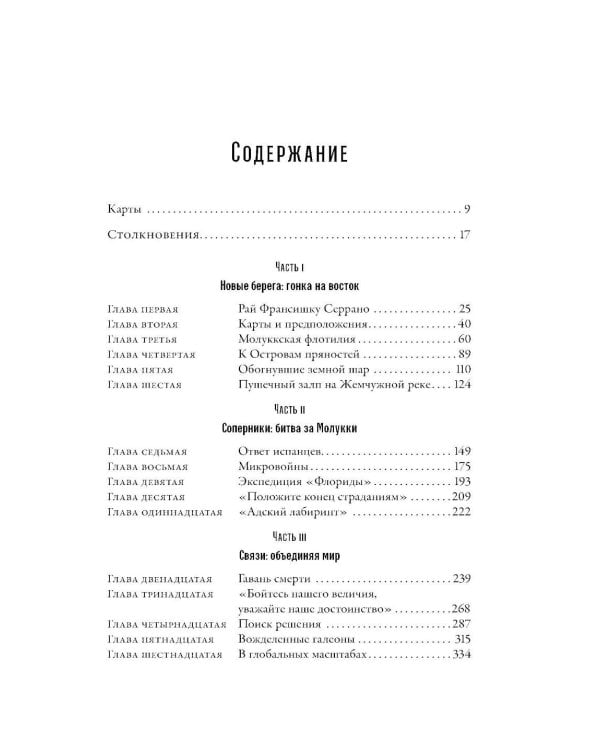 Содержание

Карты 9

Столкновения 17

Часть I

Новые берега: гонка на восток

Глава первая Рай Франсишку Серрано 25
Глава вторая Карты и предположения 40
Глава третья Молуккская флотилия 60
Глава четвертая К Островам пряностей 89
Глава пятая Обогнувшие земной шар 110
Глава шестая Пушечный залп на Жемчужной реке 124

Часть II

Соперники: битва за Молукки

Глава седьмая Ответ испанцев 149
Глава восьмая Микровойны 175
Глава девятая Экспедиция «Флориды» 193
Глава десятая «Положите конец страданиям» 209
Глава одиннадцатая «Адский лабиринт» 222

Часть III

Связи: объединяя мир

Глава двенадцатая Гавань смерти 239
Глава тринадцатая «Бойтесь нашего величия, уважайте наше достоинство» 268
Глава четырнадцатая Поиск решения 287
Глава пятнадцатая Вожделенные галеоны 315
Глава шестнадцатая В глобальных масштабах 334